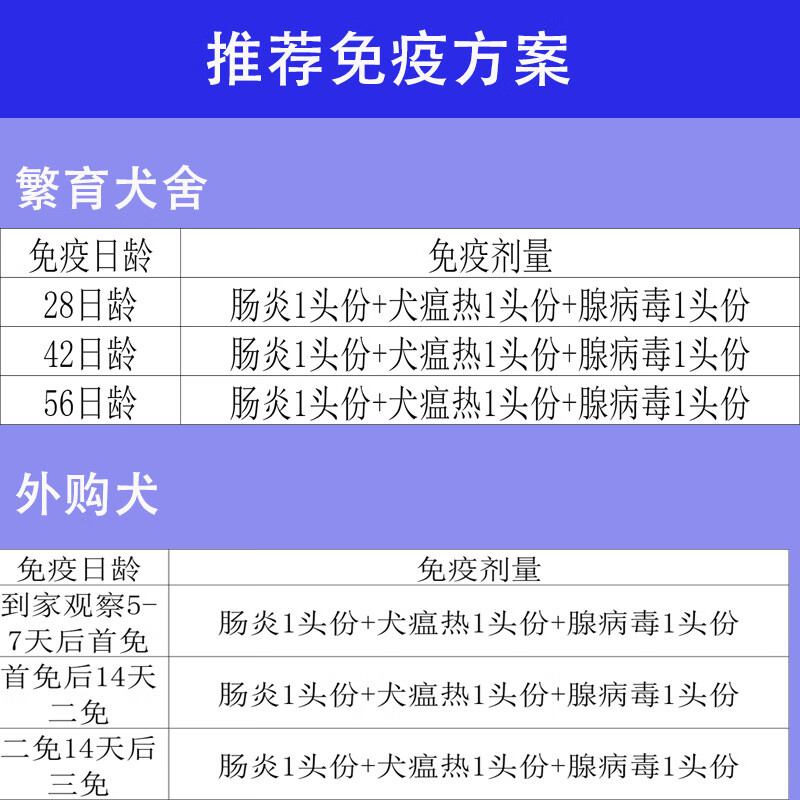 推荐免疫方案

繁育犬舍

| 免疫日龄 | 免疫剂量 |
|---|---|
| 28日龄 | 肠炎1头份+犬瘟热1头份+腺病毒1头份 |
| 42日龄 | 肠炎1头份+犬瘟热1头份+腺病毒1头份 |
| 56日龄 | 肠炎1头份+犬瘟热1头份+腺病毒1头份 |

外购犬

| 免疫日龄 | 免疫剂量 |
|---|---|
| 到家观察5-7天后首免 | 肠炎1头份+犬瘟热1头份+腺病毒1头份 |
| 首免后14天二免 | 肠炎1头份+犬瘟热1头份+腺病毒1头份 |
| 二免14天后三免 | 肠炎1头份+犬瘟热1头份+腺病毒1头份 |